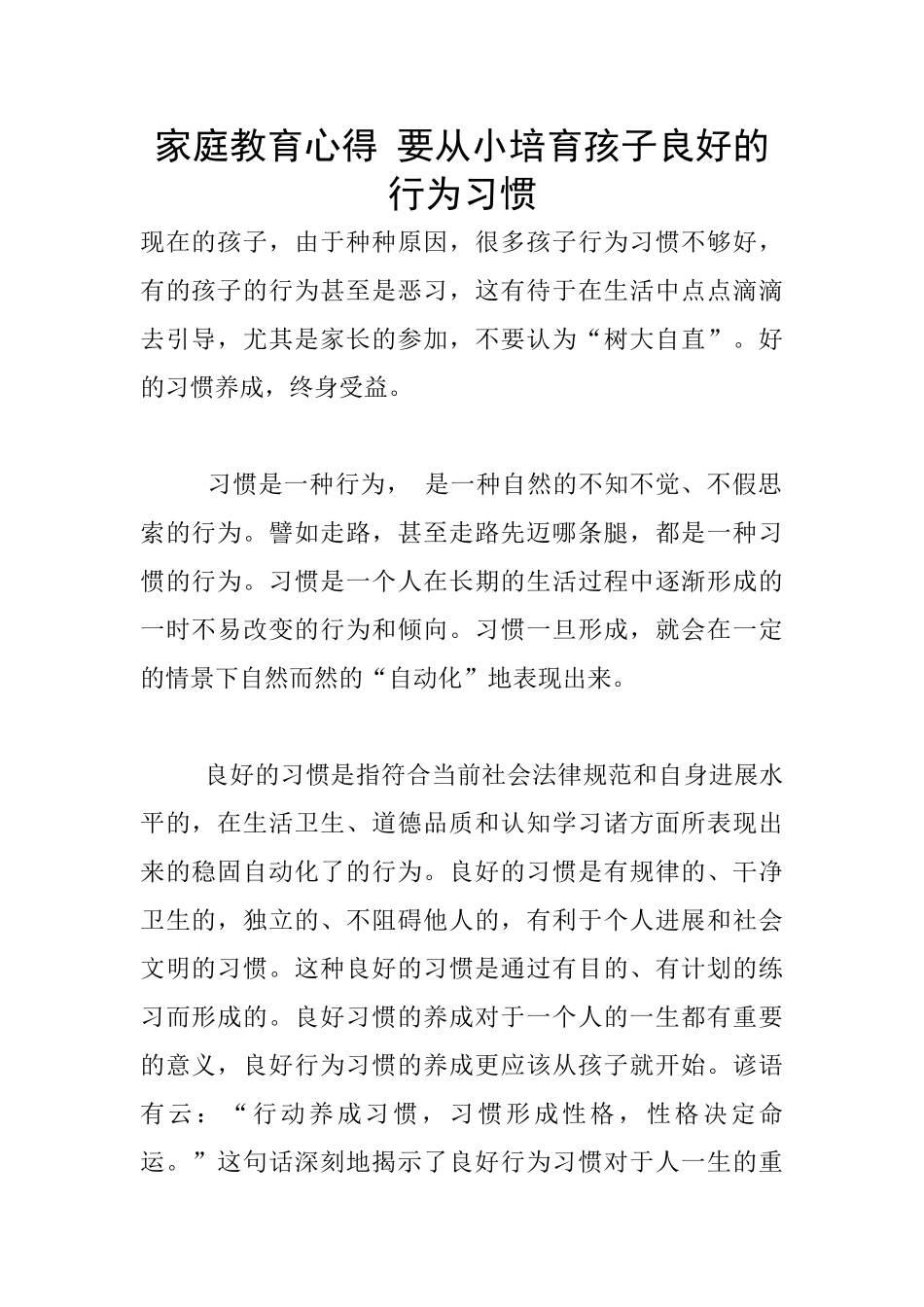 家庭教育心得 要从小培育孩子良好的行为习惯

现在的孩子，由于种种原因，很多孩子行为习惯不够好，有的孩子的行为甚至是恶习，这有待于在生活中点点滴滴去引导，尤其是家长的参加，不要认为“树大自直”。好的习惯养成，终身受益。

习惯是一种行为， 是一种自然的不知不觉、不假思索的行为。譬如走路，甚至走路先迈哪条腿，都是一种习惯的行为。习惯是一个人在长期的生活过程中逐渐形成的一时不易改变的行为和倾向。习惯一旦形成，就会在一定的情景下自然而然的“自动化”地表现出来。

良好的习惯是指符合当前社会法律规范和自身进展水平的，在生活卫生、道德品质和认知学习诸方面所表现出来的稳固自动化了的行为。良好的习惯是有规律的、干净卫生的，独立的、不阻碍他人的，有利于个人进展和社会文明的习惯。这种良好的习惯是通过有目的、有计划的练习而形成的。良好习惯的养成对于一个人的一生都有重要的意义，良好行为习惯的养成更应该从孩子就开始。谚语有云：“行动养成习惯，习惯形成性格，性格决定命运。”这句话深刻地揭示了良好行为习惯对于人一生的重